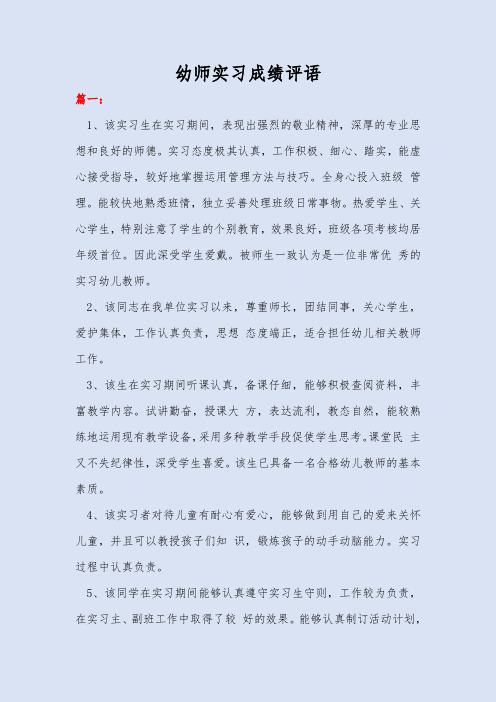 幼师实习成绩评语

篇一：

1、该实习生在实习期间，表现出强烈的敬业精神，深厚的专业思想和良好的师德。实习态度极其认真，工作积极、细心、踏实，能虚心接受指导，较好地掌握运用管理方法与技巧。全身心投入班级 管理。能较快地熟悉班情，独立妥善处理班级日常事物。热爱学生、关心学生，特别注意了学生的个别教育，效果良好，班级各项考核均居年级首位。因此深受学生爱戴。被师生一致认为是一位非常优 秀的实习幼儿教师。

2、该同志在我单位实习以来，尊重师长，团结同事，关心学生，爱护集体，工作认真负责，思想 态度端正，适合担任幼儿相关教师工作。

3、该生在实习期间听课认真，备课仔细，能够积极查阅资料，丰富教学内容。试讲勤奋，授课大 方，表达流利，教态自然，能较熟练地运用现有教学设备，采用多种教学手段促使学生思考。课堂民 主又不失纪律性，深受学生喜爱。该生已具备一名合格幼儿教师的基本素质。

4、该实习者对待儿童有耐心有爱心，能够做到用自己的爱来关怀儿童，并且可以教授孩子们知 识，锻炼孩子的动手动脑能力。实习过程中认真负责。

5、该同学在实习期间能够认真遵守实习生守则，工作较为负责，在实习主、副班工作中取得了较 好的效果。能够认真制订活动计划，